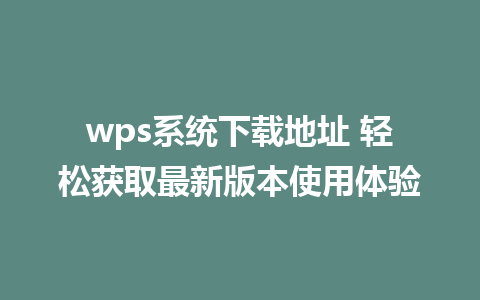 wps系统下载地址 轻松获取最新版本使用体验